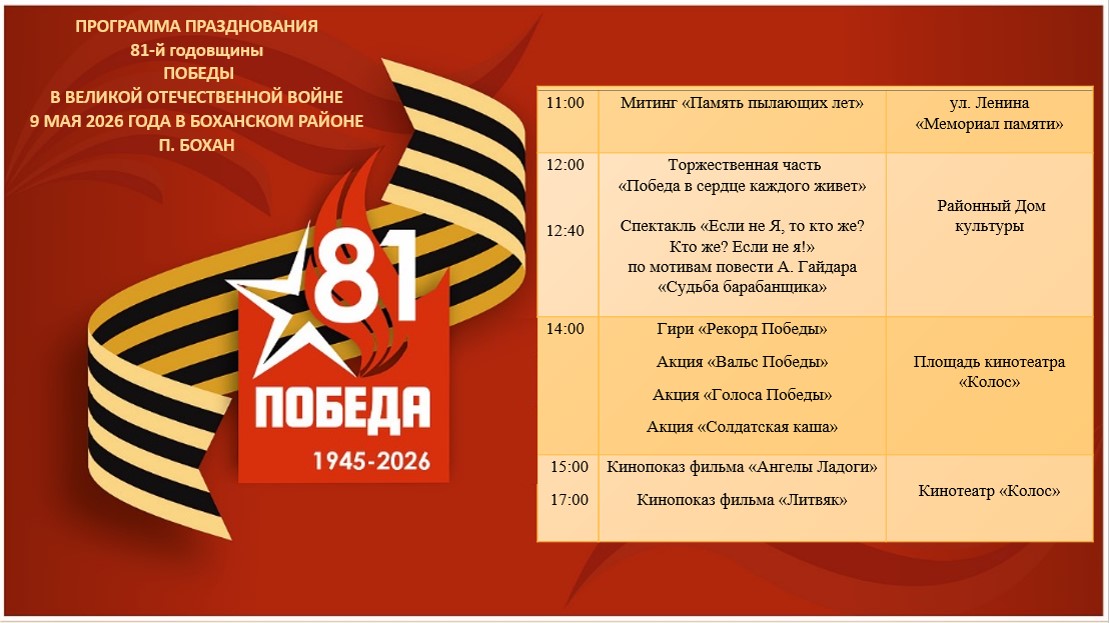 ПРОГРАММА ПРАЗДНОВАНИЯ
81-й годовщины
ПОБЕДЫ
В ВЕЛИКОЙ ОТЕЧЕСТВЕННОЙ ВОЙНЕ
9 МАЯ 2026 ГОДА В БОХАНСКОМ РАЙОНЕ
П. БОХАН

81
ПОБЕДА
1945-2026

| 11:00 | Митинг «Память пылающих лет» | ул. Ленина «Мемориал памяти» |
|---|---|---|
| 12:00 12:40 | Торжественная часть «Победа в сердце каждого живет» Спектакль «Если не Я, то кто же? Кто же? Если не я!» по мотивам повести А. Гайдара «Судьба барабанщика» | Районный Дом культуры |
| 14:00 | Гири «Рекорд Победы» Акция «Вальс Победы» Акция «Голоса Победы» Акция «Солдатская каша» | Площадь кинотеатра «Колос» |
| 15:00 17:00 | Кинопоказ фильма «Ангелы Ладоги» Кинопоказ фильма «Литвяк» | Кинотеатр «Колос» |